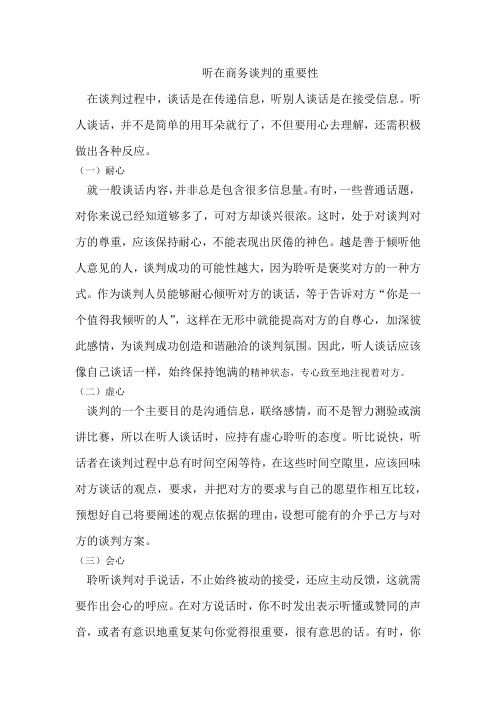 听在商务谈判的重要性

在谈判过程中，谈话是在传递信息，听别人谈话是在接受信息。听人谈话，并不是简单的用耳朵就行了，不但要用心去理解，还需积极做出各种反应。

（一）耐心

就一般谈话内容，并非总是包含很多信息量。有时，一些普通话题，对你来说已经知道够多了，可对方却谈兴很浓。这时，处于对谈判对方的尊重，应该保持耐心，不能表现出厌倦的神色。越是善于倾听他人意见的人，谈判成功的可能性越大，因为聆听是褒奖对方的一种方式。作为谈判人员能够耐心倾听对方的谈话，等于告诉对方“你是一个值得我倾听的人”，这样在无形中就能提高对方的自尊心，加深彼此感情，为谈判成功创造和谐融洽的谈判氛围。因此，听人谈话应该像自己谈话一样，始终保持饱满的精神状态，专心致至地注视着对方。

（二）虚心

谈判的一个主要目的是沟通信息，联络感情，而不是智力测验或演讲比赛，所以在听人谈话时，应持有虚心聆听的态度。听比说快，听话者在谈判过程中总有时间空闲等待，在这些时间空隙里，应该回味对方谈话的观点，要求，并把对方的要求与自己的愿望作相互比较，预想好自己将要阐述的观点依据的理由，设想可能有的介乎己方与对方的谈判方案。

（三）会心

聆听谈判对手说话，不止始终被动的接受，还应主动反馈，这就需要作出会心的呼应。在对方说话时，你不时发出表示听懂或赞同的声音，或者有意识地重复某句你觉得很重要，很有意思的话。有时，你